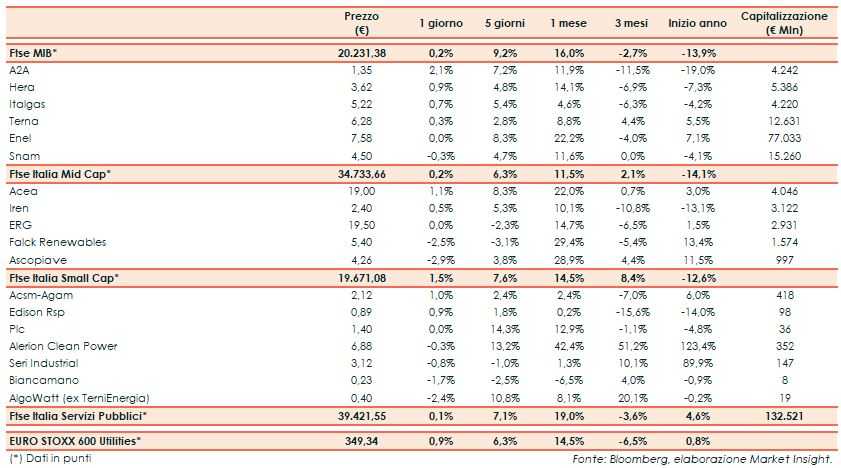 |  | Prezzo (€) | 1 giorno | 5 giorni | 1 mese | 3 mesi | Inizio anno | Capitalizzazione (€ Mln) |
|---|---|---|---|---|---|---|---|
| Ftse MIB* | 20.231,38 | 0,2% | 9,2% | 16,0% | -2,7% | -13,9% |  |
| A2A | 1,35 | 2,1% | 7,2% | 11,9% | -11,5% | -19,0% | 4.242 |
| Hera | 3,62 | 0,9% | 4,8% | 14,1% | -6,9% | -7,3% | 5.386 |
| Italgas | 5,22 | 0,7% | 5,4% | 4,6% | -6,3% | -4,2% | 4.220 |
| Terna | 6,28 | 0,3% | 2,8% | 8,8% | 4,4% | 5,5% | 12.631 |
| Enel | 7,58 | 0,0% | 8,3% | 22,2% | -4,0% | 7,1% | 77.033 |
| Snam | 4,50 | -0,3% | 4,7% | 11,6% | 0,0% | -4,1% | 15.260 |
| Ftse Italia Mid Cap* | 34.733,66 | 0,2% | 6,3% | 11,5% | 2,1% | -14,1% |  |
| Acea | 19,00 | 1,1% | 8,3% | 22,0% | 0,7% | 3,0% | 4.046 |
| Iren | 2,40 | 0,5% | 5,3% | 10,1% | -10,8% | -13,1% | 3.122 |
| ERG | 19,50 | 0,0% | -2,3% | 14,7% | -6,5% | 1,5% | 2.931 |
| Falck Renewables | 5,40 | -2,5% | -3,1% | 29,4% | -5,4% | 13,4% | 1.574 |
| Ascopiave | 4,26 | -2,9% | 3,8% | 28,9% | 4,4% | 11,5% | 997 |
| Ftse Italia Small Cap* | 19.671,08 | 1,5% | 7,6% | 14,5% | 8,4% | -12,6% |  |
| Acsm-Agam | 2,12 | 1,0% | 2,4% | 2,4% | -7,0% | 6,0% | 418 |
| Edison Rsp | 0,89 | 0,9% | 1,8% | 0,2% | -15,6% | -14,0% | 98 |
| Plc | 1,40 | 0,0% | 14,3% | 12,9% | -1,1% | -4,8% | 36 |
| Alerion Clean Power | 6,88 | -0,3% | 13,2% | 42,4% | 51,2% | 123,4% | 352 |
| Seri Industrial | 3,12 | -0,8% | -1,0% | 1,3% | 10,1% | 89,9% | 147 |
| Biancamano | 0,23 | -1,7% | -2,5% | -6,5% | 4,0% | -0,9% | 8 |
| AlgoWatt (ex TerniEnergia) | 0,40 | -2,4% | 10,8% | 8,1% | 20,1% | -0,2% | 19 |
| Ftse Italia Servizi Pubblici* | 39.421,55 | 0,1% | 7,1% | 19,0% | -3,6% | 4,6% | 132.521 |
| EURO STOXX 600 Utilities* | 349,34 | 0,9% | 6,3% | 14,5% | -6,5% | 0,8% |  |

(*) Dati in punti

Fonte: Bloomberg, elaborazione Market Insight.